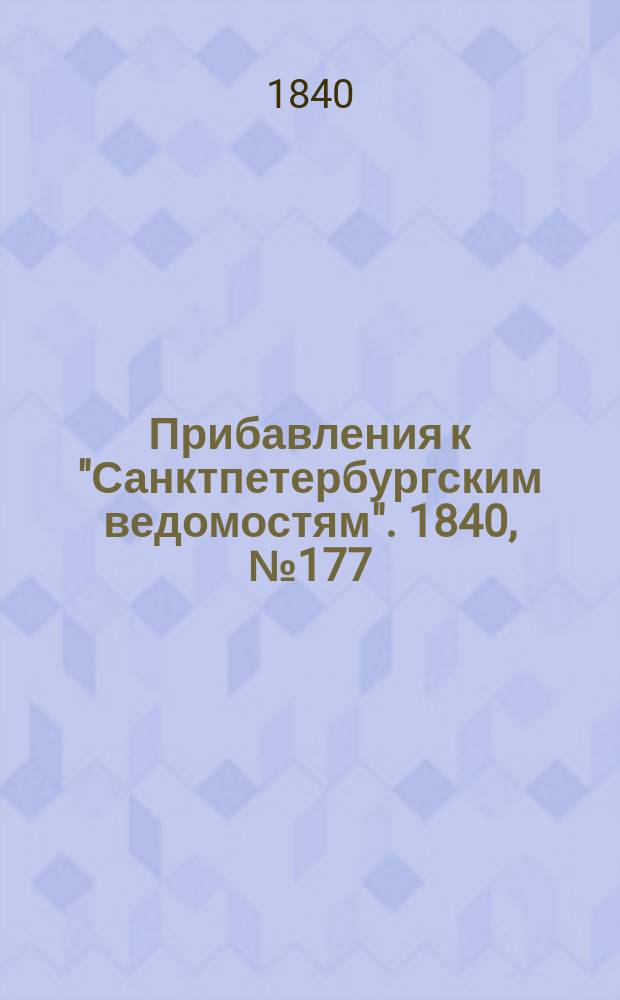 1840

Прибавления к "Санктпетербургским ведомостям". 1840, №177